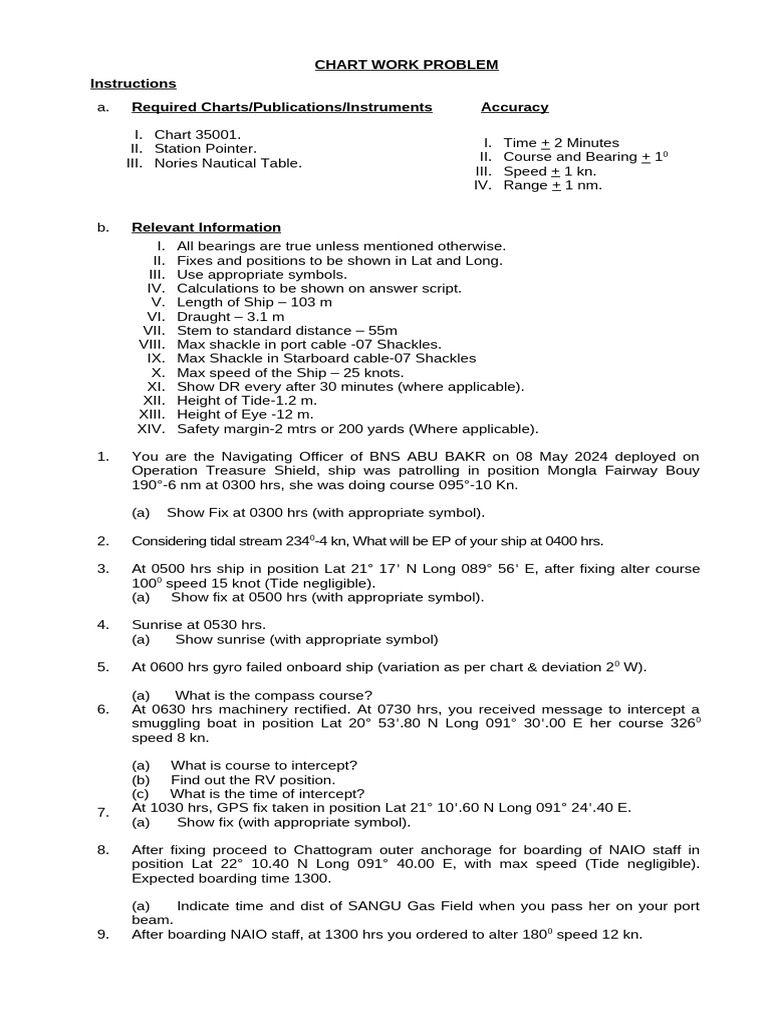 CHART WORK PROBLEM

Instructions

a. Required Charts/Publications/Instruments

I. Chart 35001.
II. Station Pointer.
III. Nories Nautical Table.

Accuracy

I. Time $\pm$ 2 Minutes
II. Course and Bearing $\pm$ $1^0$
III. Speed $\pm$ 1 kn.
IV. Range $\pm$ 1 nm.

b. Relevant Information

I. All bearings are true unless mentioned otherwise.
II. Fixes and positions to be shown in Lat and Long.
III. Use appropriate symbols.
IV. Calculations to be shown on answer script.
V. Length of Ship – 103 m
VI. Draught – 3.1 m
VII. Stem to standard distance – 55m
VIII. Max shackle in port cable -07 Shackles.
IX. Max Shackle in Starboard cable-07 Shackles
X. Max speed of the Ship – 25 knots.
XI. Show DR every after 30 minutes (where applicable).
XII. Height of Tide-1.2 m.
XIII. Height of Eye -12 m.
XIV. Safety margin-2 mtrs or 200 yards (Where applicable).

1. You are the Navigating Officer of BNS ABU BAKR on 08 May 2024 deployed on Operation Treasure Shield, ship was patrolling in position Mongla Fairway Bouy 190°-6 nm at 0300 hrs, she was doing course 095°-10 Kn.

(a) Show Fix at 0300 hrs (with appropriate symbol).

2. Considering tidal stream $234^0$-4 kn, What will be EP of your ship at 0400 hrs.

3. At 0500 hrs ship in position Lat 21° 17' N Long 089° 56' E, after fixing alter course $100^0$ speed 15 knot (Tide negligible).
(a) Show fix at 0500 hrs (with appropriate symbol).

4. Sunrise at 0530 hrs.
(a) Show sunrise (with appropriate symbol)

5. At 0600 hrs gyro failed onboard ship (variation as per chart & deviation $2^0$ W).

(a) What is the compass course?

6. At 0630 hrs machinery rectified. At 0730 hrs, you received message to intercept a smuggling boat in position Lat 20° 53'.80 N Long 091° 30'.00 E her course $326^0$ speed 8 kn.

(a) What is course to intercept?
(b) Find out the RV position.
(c) What is the time of intercept?

7. At 1030 hrs, GPS fix taken in position Lat 21° 10'.60 N Long 091° 24'.40 E.
(a) Show fix (with appropriate symbol).

8. After fixing proceed to Chattogram outer anchorage for boarding of NAIO staff in position Lat 22° 10.40 N Long 091° 40.00 E, with max speed (Tide negligible). Expected boarding time 1300.

(a) Indicate time and dist of SANGU Gas Field when you pass her on your port beam.

9. After boarding NAIO staff, at 1300 hrs you ordered to alter $180^0$ speed 12 kn.